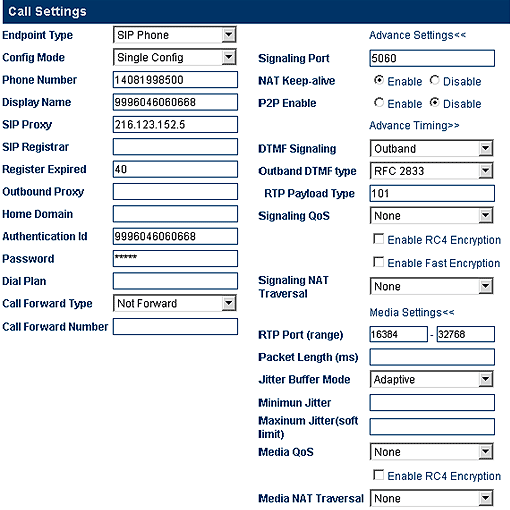 Call Settings

Endpoint Type SIP Phone
Config Mode Single Config
Phone Number 14081998500
Display Name 9996046060668
SIP Proxy 216.123.152.5
SIP Registrar
Register Expired 40
Outbound Proxy
Home Domain
Authentication Id 9996046060668
Password *****
Dial Plan
Call Forward Type Not Forward
Call Forward Number

Advance Settings<<
Signaling Port 5060
NAT Keep-alive Enable Disable
P2P Enable Enable Disable
Advance Timing>>
DTMF Signaling Outband
Outband DTMF type RFC 2833
RTP Payload Type 101
Signaling QoS None
Enable RC4 Encryption
Enable Fast Encryption
Signaling NAT Traversal None
Media Settings<<
RTP Port (range) 16384 - 32768
Packet Length (ms)
Jitter Buffer Mode Adaptive
Minimun Jitter
Maxinum Jitter(soft limit)
Media QoS None
Enable RC4 Encryption
Media NAT Traversal None